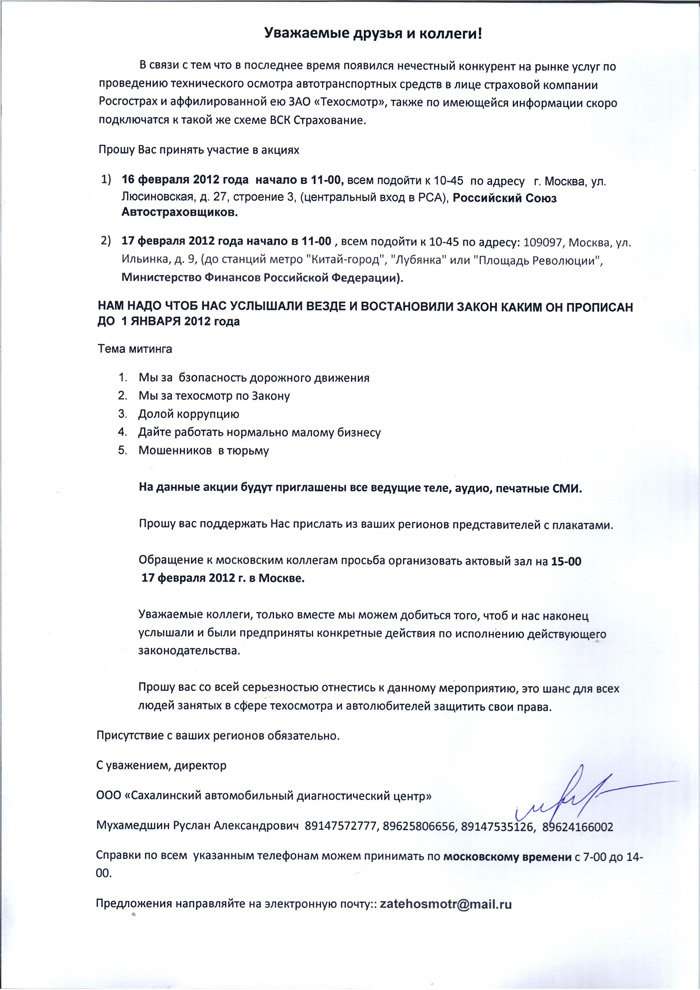 Уважаемые друзья и коллеги!

В связи с тем что в последнее время появился нечестный конкурент на рынке услуг по проведению технического осмотра автотранспортных средств в лице страховой компании Росгосстрах и аффилированной ею ЗАО «Техосмотр», также по имеющейся информации скоро подключатся к такой же схеме ВСК Страхование.

Прошу Вас принять участие в акциях

1) 16 февраля 2012 года начало в 11-00, всем подойти к 10-45 по адресу г. Москва, ул. Люсиновская, д. 27, строение 3, (центральный вход в РСА), Российский Союз Автостраховщиков.

2) 17 февраля 2012 года начало в 11-00 , всем подойти к 10-45 по адресу: 109097, Москва, ул. Ильинка, д. 9, (до станций метро "Китай-город", "Лубянка" или "Площадь Революции", Министерство Финансов Российской Федерации).

НАМ НАДО ЧТОБ НАС УСЛЫШАЛИ ВЕЗДЕ И ВОСТАНОВИЛИ ЗАКОН КАКИМ ОН ПРОПИСАН ДО 1 ЯНВАРЯ 2012 года

Тема митинга

1. Мы за бзопасность дорожного движения
2. Мы за техосмотр по Закону
3. Долой коррупцию
4. Дайте работать нормально малому бизнесу
5. Мошенников в тюрьму

На данные акции будут приглашены все ведущие теле, аудио, печатные СМИ.

Прошу вас поддержать Нас прислать из ваших регионов представителей с плакатами.

Обращение к московским коллегам просьба организовать актовый зал на 15-00 17 февраля 2012 г. в Москве.

Уважаемые коллеги, только вместе мы можем добиться того, чтоб и нас наконец услышали и были предприняты конкретные действия по исполнению действующего законодательства.

Прошу вас со всей серьезностью отнестись к данному мероприятию, это шанс для всех людей занятых в сфере техосмотра и автолюбителей защитить свои права.

Присутствие с ваших регионов обязательно.

С уважением, директор

ООО «Сахалинский автомобильный диагностический центр»

Мухамедшин Руслан Александрович 89147572777, 89625806656, 89147535126, 89624166002

Справки по всем указанным телефонам можем принимать по московскому времени с 7-00 до 14-00.

Предложения направляйте на электронную почту:: zatehosmotr@mail.ru